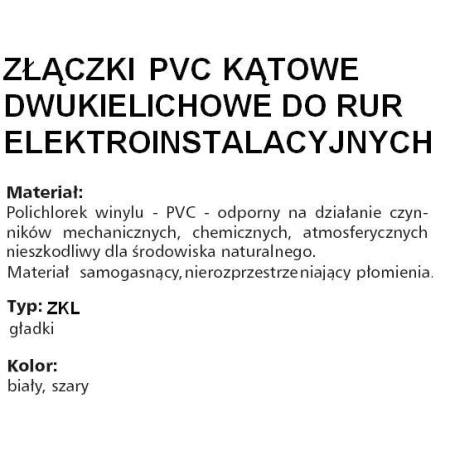 ZŁĄCZKI PVC KĄTOWE DWUKIELICHOWE DO RUR ELEKTROINSTALACYJNYCH

Materiał:
Polichlorek winylu - PVC - odporny na działanie czynników mechanicznych, chemicznych, atmosferycznych nieszkodliwy dla środowiska naturalnego.
Materiał samogasnący, nierozprzestrzeniający płomienia.

Typ: ZKL
gładki

Kolor:
biały, szary